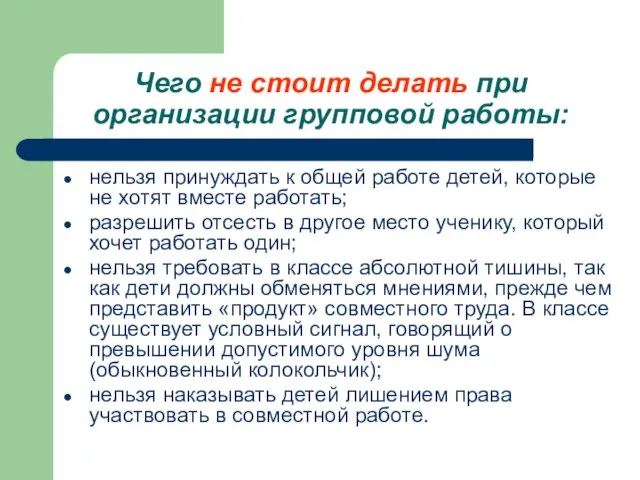 Чего не стоит делать при организации групповой работы:

- нельзя принуждать к общей работе детей, которые не хотят вместе работать;
- разрешить отсесть в другое место ученику, который хочет работать один;
- нельзя требовать в классе абсолютной тишины, так как дети должны обменяться мнениями, прежде чем представить «продукт» совместного труда. В классе существует условный сигнал, говорящий о превышении допустимого уровня шума (обыкновенный колокольчик);
- нельзя наказывать детей лишением права участвовать в совместной работе.